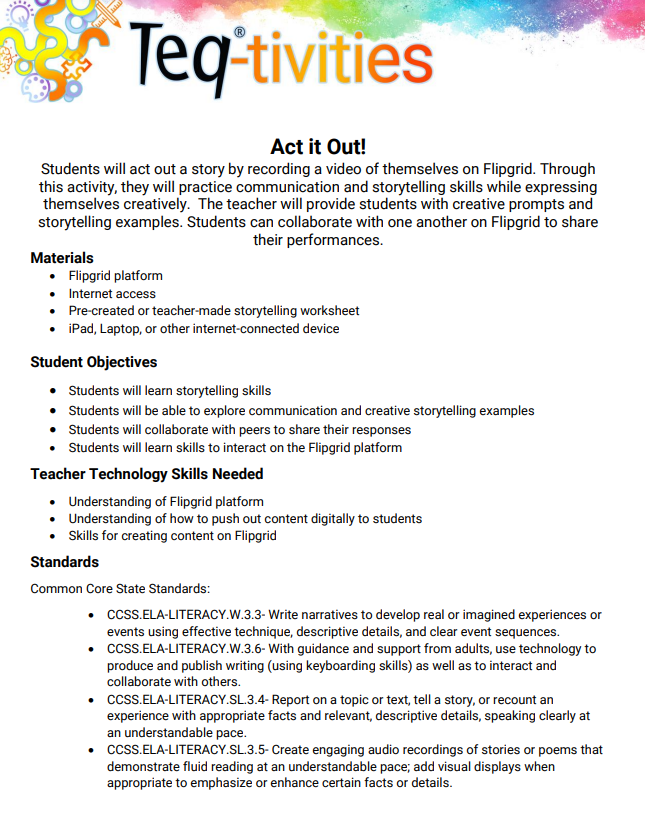 Teq®-tivities

Act it Out!

Students will act out a story by recording a video of themselves on Flipgrid. Through this activity, they will practice communication and storytelling skills while expressing themselves creatively. The teacher will provide students with creative prompts and storytelling examples. Students can collaborate with one another on Flipgrid to share their performances.

Materials
- Flipgrid platform
- Internet access
- Pre-created or teacher-made storytelling worksheet
- iPad, Laptop, or other internet-connected device

Student Objectives
- Students will learn storytelling skills
- Students will be able to explore communication and creative storytelling examples
- Students will collaborate with peers to share their responses
- Students will learn skills to interact on the Flipgrid platform

Teacher Technology Skills Needed
- Understanding of Flipgrid platform
- Understanding of how to push out content digitally to students
- Skills for creating content on Flipgrid

Standards

Common Core State Standards:
- CCSS.ELA-LITERACY.W.3.3- Write narratives to develop real or imagined experiences or events using effective technique, descriptive details, and clear event sequences.
- CCSS.ELA-LITERACY.W.3.6- With guidance and support from adults, use technology to produce and publish writing (using keyboarding skills) as well as to interact and collaborate with others.
- CCSS.ELA-LITERACY.SL.3.4- Report on a topic or text, tell a story, or recount an experience with appropriate facts and relevant, descriptive details, speaking clearly at an understandable pace.
- CCSS.ELA-LITERACY.SL.3.5- Create engaging audio recordings of stories or poems that demonstrate fluid reading at an understandable pace; add visual displays when appropriate to emphasize or enhance certain facts or details.